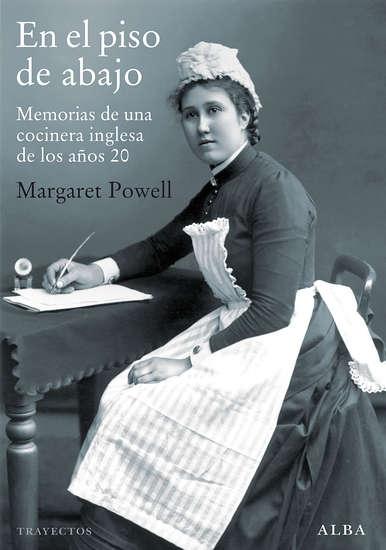 En el piso de abajo

Memorias de una cocinera inglesa de los años 20

Margaret Powell

TRAYECTOS

ALBA